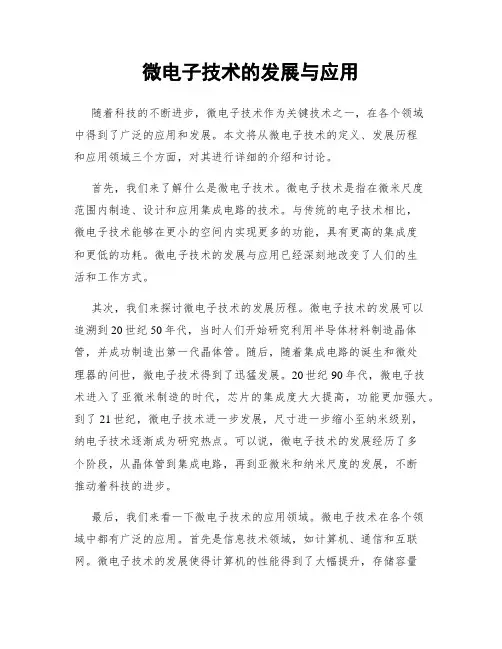 微电子技术的发展与应用

随着科技的不断进步，微电子技术作为关键技术之一，在各个领域中得到了广泛的应用和发展。本文将从微电子技术的定义、发展历程和应用领域三个方面，对其进行详细的介绍和讨论。

首先，我们来了解什么是微电子技术。微电子技术是指在微米尺度范围内制造、设计和应用集成电路的技术。与传统的电子技术相比，微电子技术能够在更小的空间内实现更多的功能，具有更高的集成度和更低的功耗。微电子技术的发展与应用已经深刻地改变了人们的生活和工作方式。

其次，我们来探讨微电子技术的发展历程。微电子技术的发展可以追溯到20世纪50年代，当时人们开始研究利用半导体材料制造晶体管，并成功制造出第一代晶体管。随后，随着集成电路的诞生和微处理器的问世，微电子技术得到了迅猛发展。20世纪90年代，微电子技术进入了亚微米制造的时代，芯片的集成度大大提高，功能更加强大。到了21世纪，微电子技术进一步发展，尺寸进一步缩小至纳米级别，纳电子技术逐渐成为研究热点。可以说，微电子技术的发展经历了多个阶段，从晶体管到集成电路，再到亚微米和纳米尺度的发展，不断推动着科技的进步。

最后，我们来看一下微电子技术的应用领域。微电子技术在各个领域中都有广泛的应用。首先是信息技术领域，如计算机、通信和互联网。微电子技术的发展使得计算机的性能得到了大幅提升，存储容量